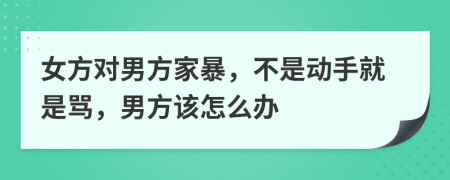 女方对男方家暴，不是动手就是骂，男方该怎么办